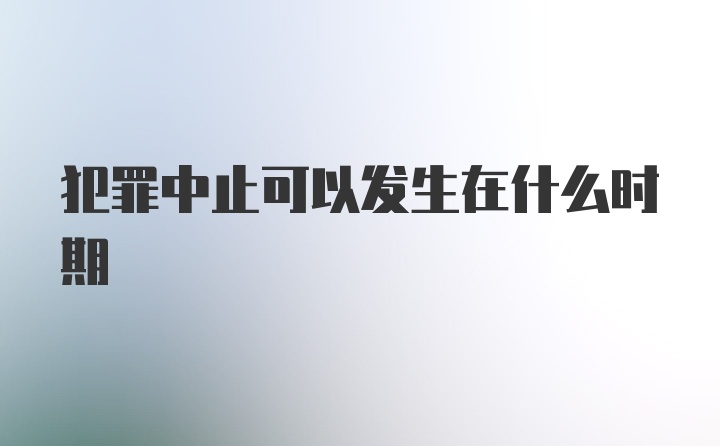 犯罪中止可以发生在什么时期